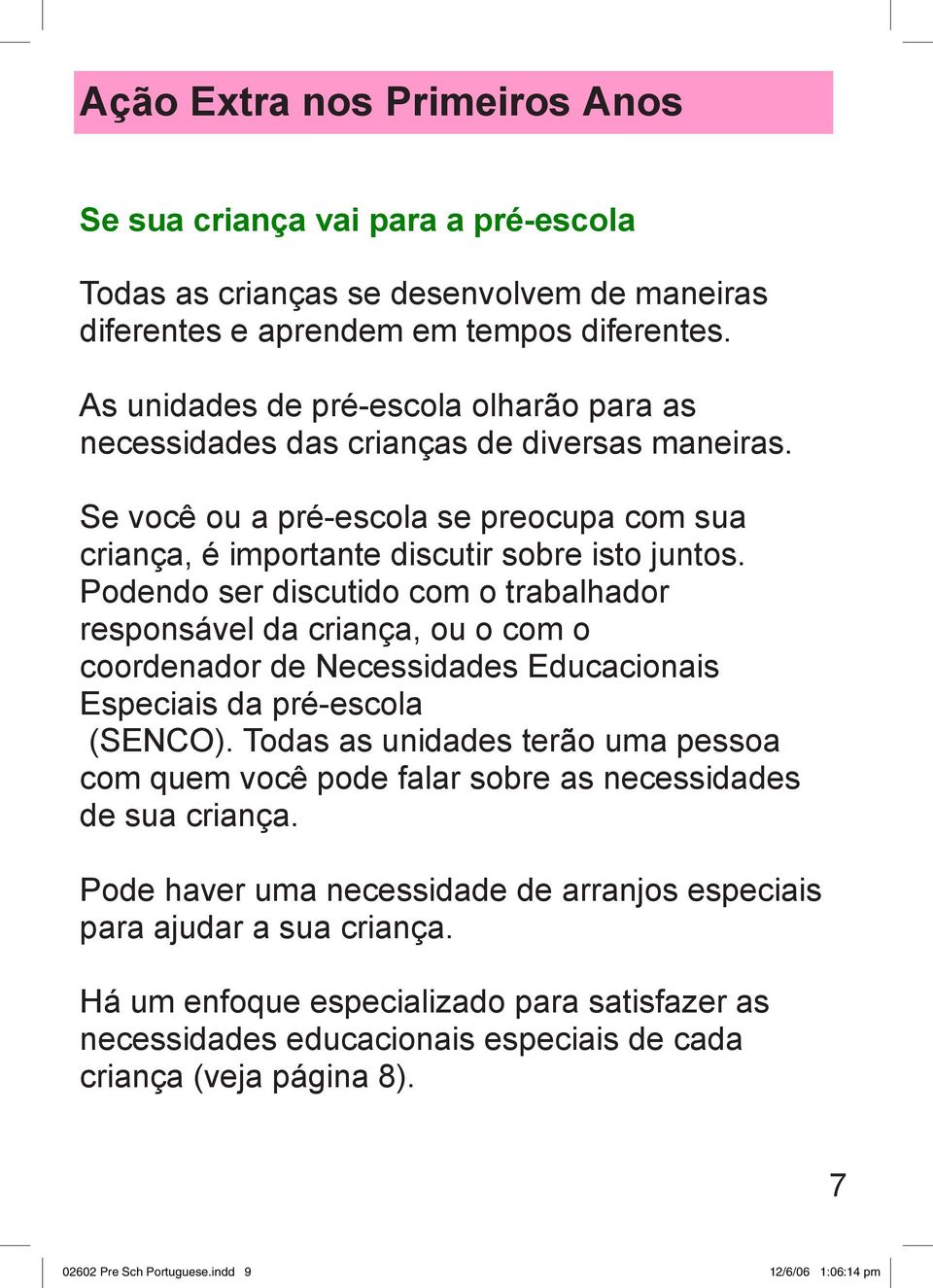 Ação Extra nos Primeiros Anos

Se sua criança vai para a pré-escola

Todas as crianças se desenvolvem de maneiras diferentes e aprendem em tempos diferentes.

As unidades de pré-escola olharão para as necessidades das crianças de diversas maneiras.

Se você ou a pré-escola se preocupa com sua criança, é importante discutir sobre isto juntos. Podendo ser discutido com o trabalhador responsável da criança, ou o com o coordenador de Necessidades Educacionais Especiais da pré-escola (SENCO). Todas as unidades terão uma pessoa com quem você pode falar sobre as necessidades de sua criança.

Pode haver uma necessidade de arranjos especiais para ajudar a sua criança.

Há um enfoque especializado para satisfazer as necessidades educacionais especiais de cada criança (veja página 8).

7

02602 Pre Sch Portuguese.indd 9 12/6/06 1:06:14 pm